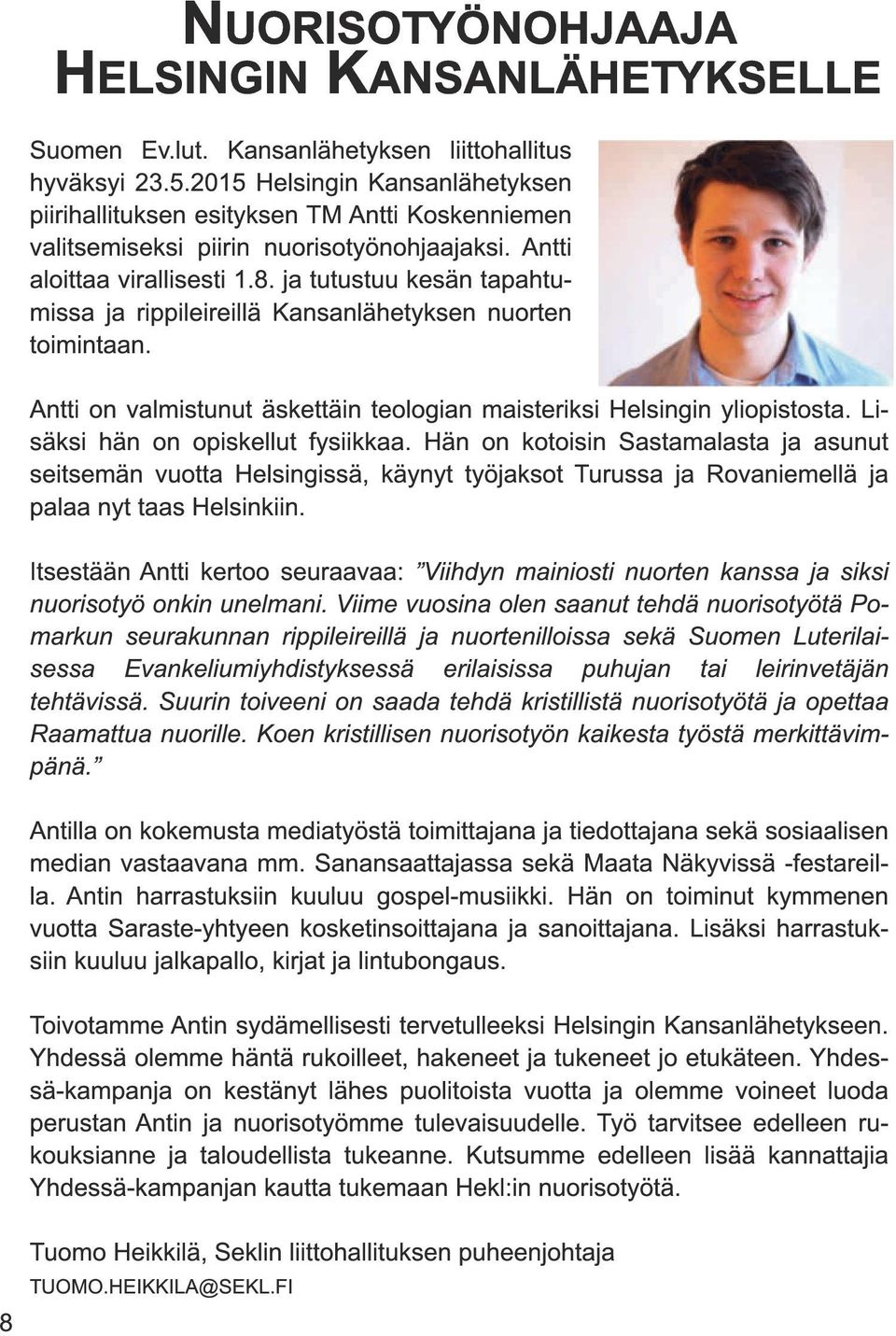 NUORISOTYÖNOHJAAJA HELSINGIN KANSANLÄHETYKSELLE

Suomen Ev.lut. Kansanlähetyksen liittohallitus hyväksyi 23.5.2015 Helsingin Kansanlähetyksen piirihallituksen esityksen TM Antti Koskenniemen valitsemiseksi piirin nuorisotyönohjaajaksi. Antti aloittaa virallisesti 1.8. ja tutustuu kesän tapahtumissa ja rippileireillä Kansanlähetyksen nuorten toimintaan.

Antti on valmistunut äskettäin teologian maisteriksi Helsingin yliopistosta. Lisäksi hän on opiskellut fysiikkaa. Hän on kotoisin Sastamalasta ja asunut seitsemän vuotta Helsingissä, käynyt työjaksot Turussa ja Rovaniemellä ja palaa nyt taas Helsinkiin.

Itsestään Antti kertoo seuraavaa: ”Viihdyn mainiosti nuorten kanssa ja siksi nuorisotyö onkin unelmani. Viime vuosina olen saanut tehdä nuorisotyötä Pomarkun seurakunnan rippileireillä ja nuortenilloissa sekä Suomen Luterilaisessa Evankeliumiyhdistyksessä erilaisissa puhujan tai leirinvetäjän tehtävissä. Suurin toiveeni on saada tehdä kristillistä nuorisotyötä ja opettaa Raamattua nuorille. Koen kristillisen nuorisotyön kaikesta työstä merkittävimpänä.”

Antilla on kokemusta mediatyöstä toimittajana ja tiedottajana sekä sosiaalisen median vastaavana mm. Sanansaattajassa sekä Maata Näkyvissä -festareilla. Antin harrastuksiin kuuluu gospel-musiikki. Hän on toiminut kymmenen vuotta Saraste-yhtyeen kosketinsoittajana ja sanoittajana. Lisäksi harrastuksiin kuuluu jalkapallo, kirjat ja lintubongaus.

Toivotamme Antin sydämellisesti tervetulleeksi Helsingin Kansanlähetykseen. Yhdessä olemme häntä rukoilleet, hakeneet ja tukeneet jo etukäteen. Yhdessä-kampanja on kestänyt lähes puolitoista vuotta ja olemme voineet luoda perustan Antin ja nuorisotyömme tulevaisuudelle. Työ tarvitsee edelleen rukouksianne ja taloudellista tukeanne. Kutsumme edelleen lisää kannattajia Yhdessä-kampanjan kautta tukemaan Hekl:in nuorisotyötä.

Tuomo Heikkilä, Seklin liittohallituksen puheenjohtaja
TUOMO.HEIKKILA@SEKL.FI

8